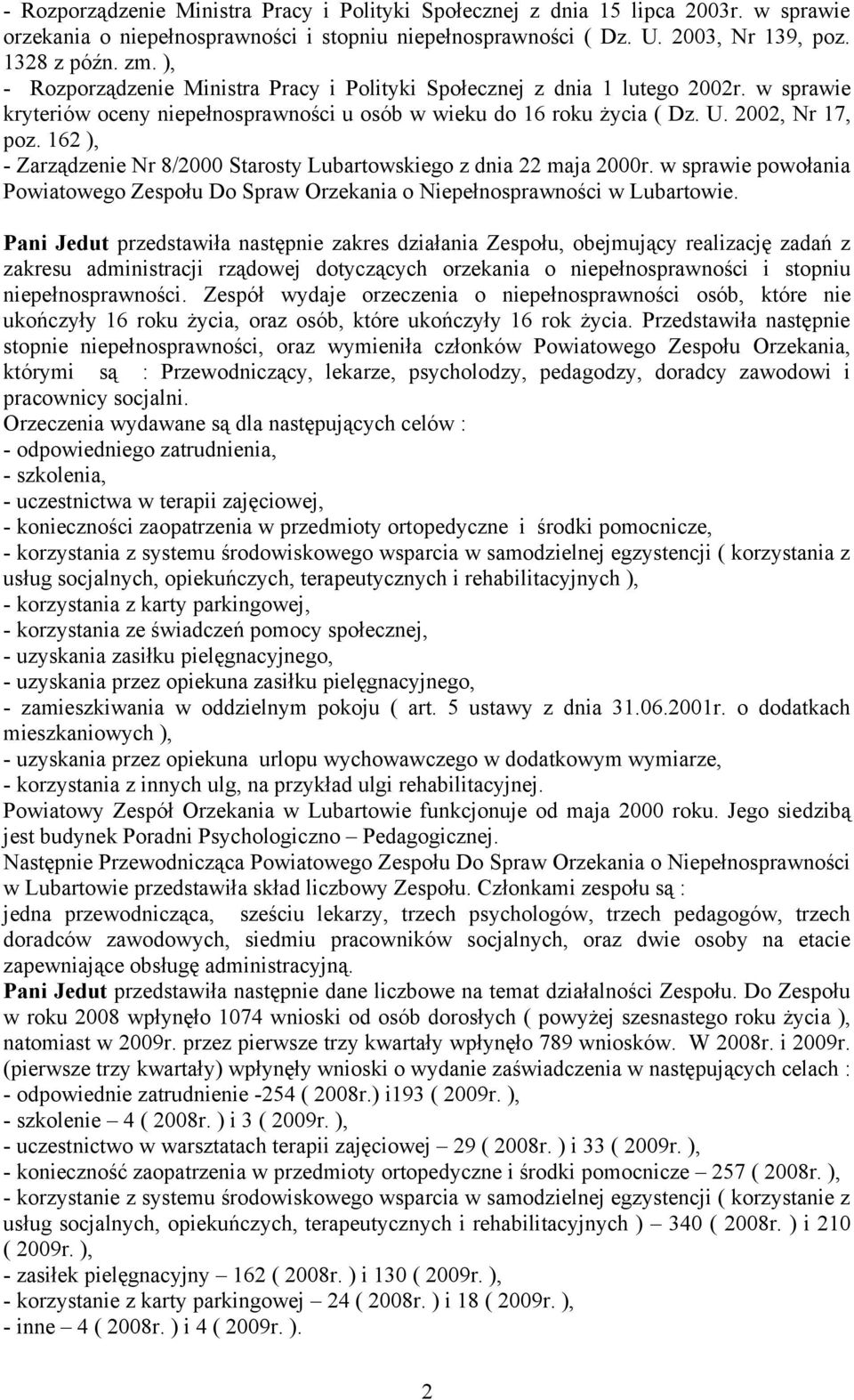 - Rozporządzenie Ministra Pracy i Polityki Społecznej z dnia 15 lipca 2003r. w sprawie orzekania o niepełnosprawności i stopniu niepełnosprawności ( Dz. U. 2003, Nr 139, poz. 1328 z późn. zm. ),
- Rozporządzenie Ministra Pracy i Polityki Społecznej z dnia 1 lutego 2002r. w sprawie kryteriów oceny niepełnosprawności u osób w wieku do 16 roku życia ( Dz. U. 2002, Nr 17, poz. 162 ),
- Zarządzenie Nr 8/2000 Starosty Lubartowskiego z dnia 22 maja 2000r. w sprawie powołania Powiatowego Zespołu Do Spraw Orzekania o Niepełnosprawności w Lubartowie.

Pani Jedut przedstawiła następnie zakres działania Zespołu, obejmujący realizację zadań z zakresu administracji rządowej dotyczących orzekania o niepełnosprawności i stopniu niepełnosprawności. Zespół wydaje orzeczenia o niepełnosprawności osób, które nie ukończyły 16 roku życia, oraz osób, które ukończyły 16 rok życia. Przedstawiła następnie stopnie niepełnosprawności, oraz wymieniła członków Powiatowego Zespołu Orzekania, którymi są : Przewodniczący, lekarze, psycholodzy, pedagodzy, doradcy zawodowi i pracownicy socjalni.
Orzeczenia wydawane są dla następujących celów :
- odpowiedniego zatrudnienia,
- szkolenia,
- uczestnictwa w terapii zajęciowej,
- konieczności zaopatrzenia w przedmioty ortopedyczne i środki pomocnicze,
- korzystania z systemu środowiskowego wsparcia w samodzielnej egzystencji ( korzystania z usług socjalnych, opiekuńczych, terapeutycznych i rehabilitacyjnych ),
- korzystania z karty parkingowej,
- korzystania ze świadczeń pomocy społecznej,
- uzyskania zasiłku pielęgnacyjnego,
- uzyskania przez opiekuna zasiłku pielęgnacyjnego,
- zamieszkiwania w oddzielnym pokoju ( art. 5 ustawy z dnia 31.06.2001r. o dodatkach mieszkaniowych ),
- uzyskania przez opiekuna urlopu wychowawczego w dodatkowym wymiarze,
- korzystania z innych ulg, na przykład ulgi rehabilitacyjnej.
Powiatowy Zespół Orzekania w Lubartowie funkcjonuje od maja 2000 roku. Jego siedzibą jest budynek Poradni Psychologiczno – Pedagogicznej.
Następnie Przewodnicząca Powiatowego Zespołu Do Spraw Orzekania o Niepełnosprawności w Lubartowie przedstawiła skład liczbowy Zespołu. Członkami zespołu są :
jedna przewodnicząca, sześciu lekarzy, trzech psychologów, trzech pedagogów, trzech doradców zawodowych, siedmiu pracowników socjalnych, oraz dwie osoby na etacie zapewniające obsługę administracyjną.
Pani Jedut przedstawiła następnie dane liczbowe na temat działalności Zespołu. Do Zespołu w roku 2008 wpłynęło 1074 wnioski od osób dorosłych ( powyżej szesnastego roku życia ), natomiast w 2009r. przez pierwsze trzy kwartały wpłynęło 789 wniosków. W 2008r. i 2009r. (pierwsze trzy kwartały) wpłynęły wnioski o wydanie zaświadczenia w następujących celach :
- odpowiednie zatrudnienie -254 ( 2008r.) i193 ( 2009r. ),
- szkolenie – 4 ( 2008r. ) i 3 ( 2009r. ),
- uczestnictwo w warsztatach terapii zajęciowej – 29 ( 2008r. ) i 33 ( 2009r. ),
- konieczność zaopatrzenia w przedmioty ortopedyczne i środki pomocnicze – 257 ( 2008r. ),
- korzystanie z systemu środowiskowego wsparcia w samodzielnej egzystencji ( korzystanie z usług socjalnych, opiekuńczych, terapeutycznych i rehabilitacyjnych ) – 340 ( 2008r. ) i 210 ( 2009r. ),
- zasiłek pielęgnacyjny – 162 ( 2008r. ) i 130 ( 2009r. ),
- korzystanie z karty parkingowej – 24 ( 2008r. ) i 18 ( 2009r. ),
- inne – 4 ( 2008r. ) i 4 ( 2009r. ).

2